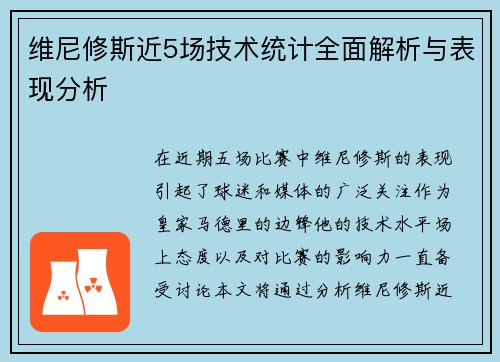 维尼修斯近5场技术统计全面解析与表现分析

在近期五场比赛中维尼修斯的表现引起了球迷和媒体的广泛关注作为皇家马德里的边锋他的技术水平场上态度以及对比赛的影响力一直备受讨论本文将通过分析维尼修斯近